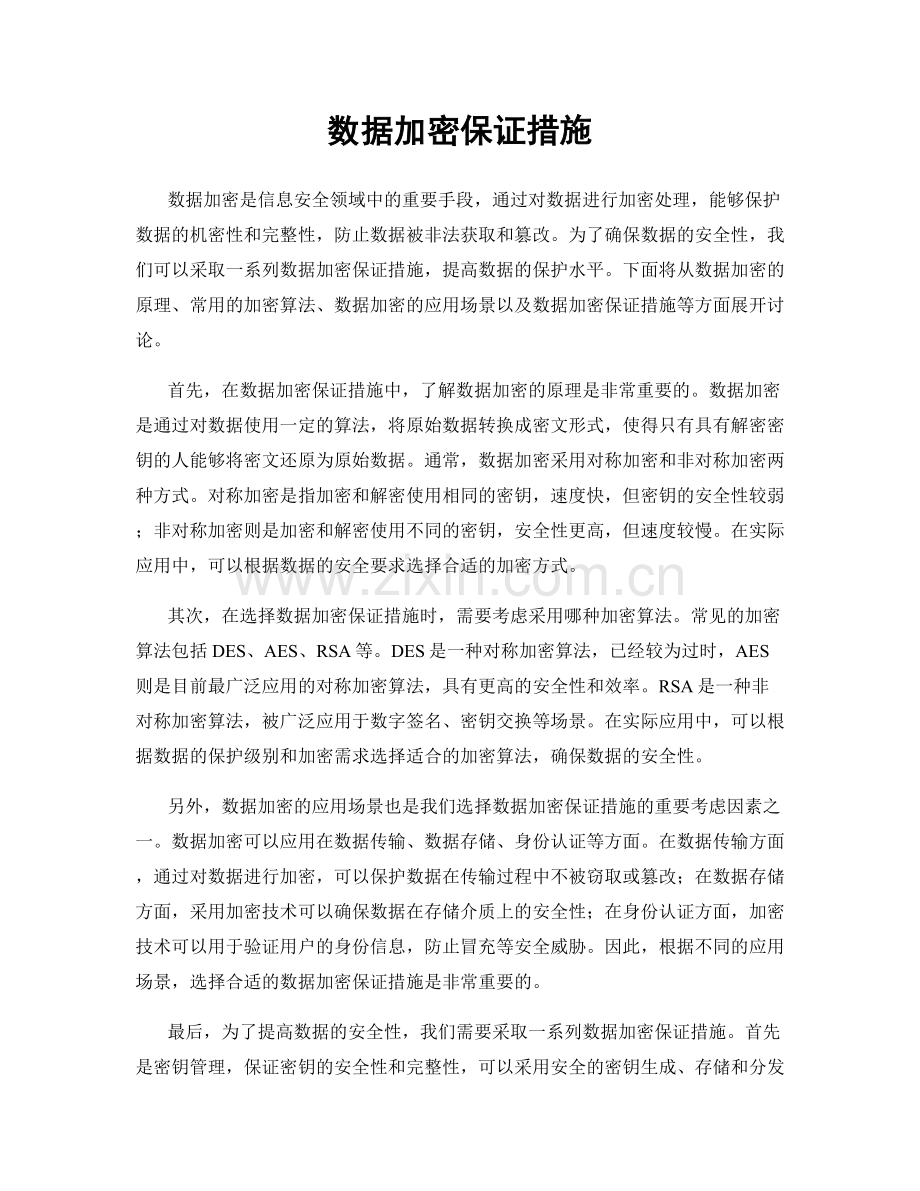 数据加密保证措施

数据加密是信息安全领域中的重要手段，通过对数据进行加密处理，能够保护数据的机密性和完整性，防止数据被非法获取和篡改。为了确保数据的安全性，我们可以采取一系列数据加密保证措施，提高数据的保护水平。下面将从数据加密的原理、常用的加密算法、数据加密的应用场景以及数据加密保证措施等方面展开讨论。

首先，在数据加密保证措施中，了解数据加密的原理是非常重要的。数据加密是通过对数据使用一定的算法，将原始数据转换成密文形式，使得只有具有解密密钥的人能够将密文还原为原始数据。通常，数据加密采用对称加密和非对称加密两种方式。对称加密是指加密和解密使用相同的密钥，速度快，但密钥的安全性较弱；非对称加密则是加密和解密使用不同的密钥，安全性更高，但速度较慢。在实际应用中，可以根据数据的安全要求选择合适的加密方式。

其次，在选择数据加密保证措施时，需要考虑采用哪种加密算法。常见的加密算法包括DES、AES、RSA等。DES是一种对称加密算法，已经较为过时，AES则是目前最广泛应用的对称加密算法，具有更高的安全性和效率。RSA是一种非对称加密算法，被广泛应用于数字签名、密钥交换等场景。在实际应用中，可以根据数据的保护级别和加密需求选择适合的加密算法，确保数据的安全性。

另外，数据加密的应用场景也是我们选择数据加密保证措施的重要考虑因素之一。数据加密可以应用在数据传输、数据存储、身份认证等方面。在数据传输方面，通过对数据进行加密，可以保护数据在传输过程中不被窃取或篡改；在数据存储方面，采用加密技术可以确保数据在存储介质上的安全性；在身份认证方面，加密技术可以用于验证用户的身份信息，防止冒充等安全威胁。因此，根据不同的应用场景，选择合适的数据加密保证措施是非常重要的。

最后，为了提高数据的安全性，我们需要采取一系列数据加密保证措施。首先是密钥管理，保证密钥的安全性和完整性，可以采用安全的密钥生成、存储和分发

www.zixin.com.cn